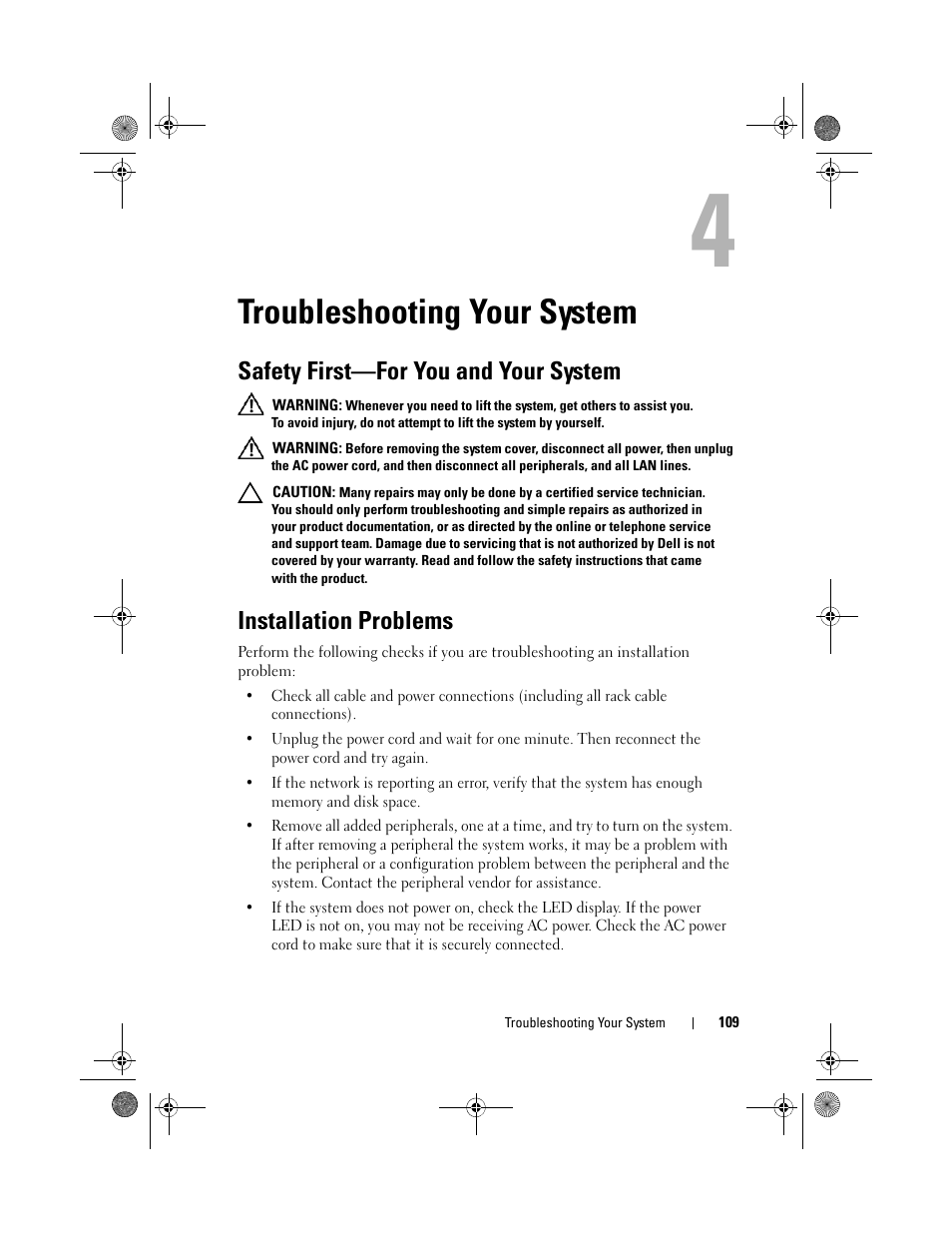 4

Troubleshooting Your System

Safety First—For You and Your System

WARNING: Whenever you need to lift the system, get others to assist you. To avoid injury, do not attempt to lift the system by yourself.

WARNING: Before removing the system cover, disconnect all power, then unplug the AC power cord, and then disconnect all peripherals, and all LAN lines.

CAUTION: Many repairs may only be done by a certified service technician. You should only perform troubleshooting and simple repairs as authorized in your product documentation, or as directed by the online or telephone service and support team. Damage due to servicing that is not authorized by Dell is not covered by your warranty. Read and follow the safety instructions that came with the product.

Installation Problems

Perform the following checks if you are troubleshooting an installation problem:

• Check all cable and power connections (including all rack cable connections).

• Unplug the power cord and wait for one minute. Then reconnect the power cord and try again.

• If the network is reporting an error, verify that the system has enough memory and disk space.

• Remove all added peripherals, one at a time, and try to turn on the system. If after removing a peripheral the system works, it may be a problem with the peripheral or a configuration problem between the peripheral and the system. Contact the peripheral vendor for assistance.

• If the system does not power on, check the LED display. If the power LED is not on, you may not be receiving AC power. Check the AC power cord to make sure that it is securely connected.

Troubleshooting Your System | 109